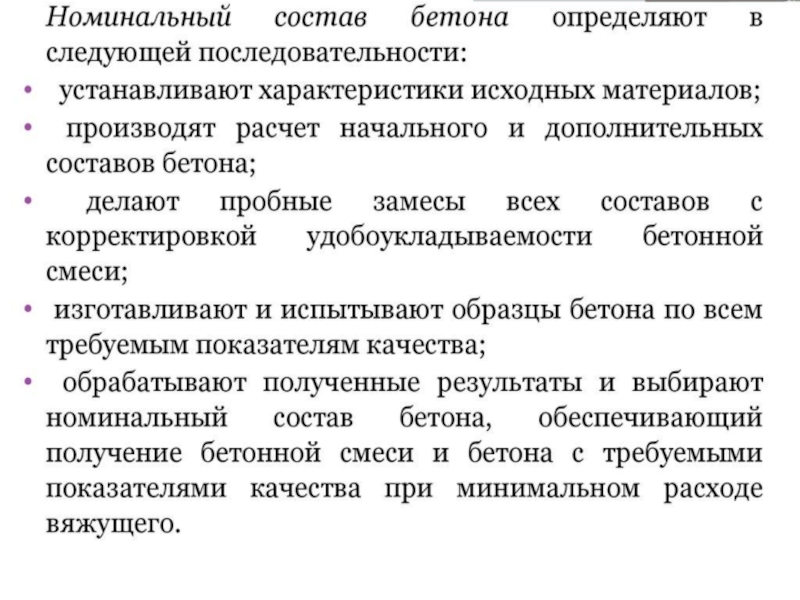 Номинальный состав бетона определяют в следующей последовательности:

• устанавливают характеристики исходных материалов;

• производят расчет начального и дополнительных составов бетона;

• делают пробные замесы всех составов с корректировкой удобоукладываемости бетонной смеси;

• изготавливают и испытывают образцы бетона по всем требуемым показателям качества;

• обрабатывают полученные результаты и выбирают номинальный состав бетона, обеспечивающий получение бетонной смеси и бетона с требуемыми показателями качества при минимальном расходе вяжущего.